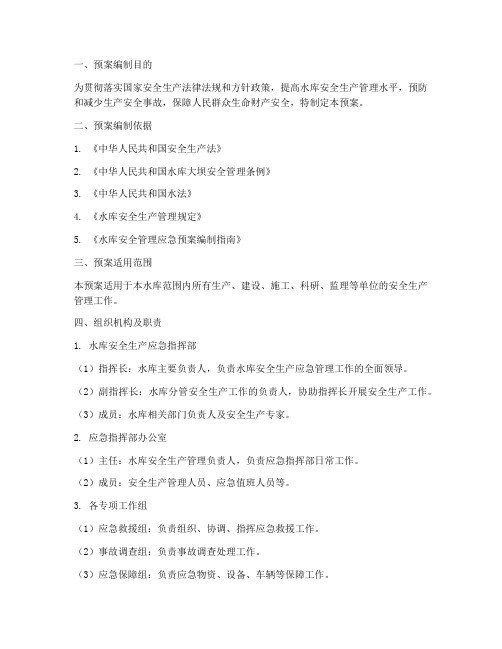 一、预案编制目的

为贯彻落实国家安全生产法律法规和方针政策，提高水库安全生产管理水平，预防和减少生产安全事故，保障人民群众生命财产安全，特制定本预案。

二、预案编制依据

1. 《中华人民共和国安全生产法》

2. 《中华人民共和国水库大坝安全管理条例》

3. 《中华人民共和国水法》

4. 《水库安全生产管理规定》

5. 《水库安全管理应急预案编制指南》

三、预案适用范围

本预案适用于本水库范围内所有生产、建设、施工、科研、监理等单位的安全生产管理工作。

四、组织机构及职责

1. 水库安全生产应急指挥部

（1）指挥长：水库主要负责人，负责水库安全生产应急管理工作的全面领导。

（2）副指挥长：水库分管安全生产工作的负责人，协助指挥长开展安全生产工作。

（3）成员：水库相关部门负责人及安全生产专家。

2. 应急指挥部办公室

（1）主任：水库安全生产管理负责人，负责应急指挥部日常工作。

（2）成员：安全生产管理人员、应急值班人员等。

3. 各专项工作组

（1）应急救援组：负责组织、协调、指挥应急救援工作。

（2）事故调查组：负责事故调查处理工作。

（3）应急保障组：负责应急物资、设备、车辆等保障工作。